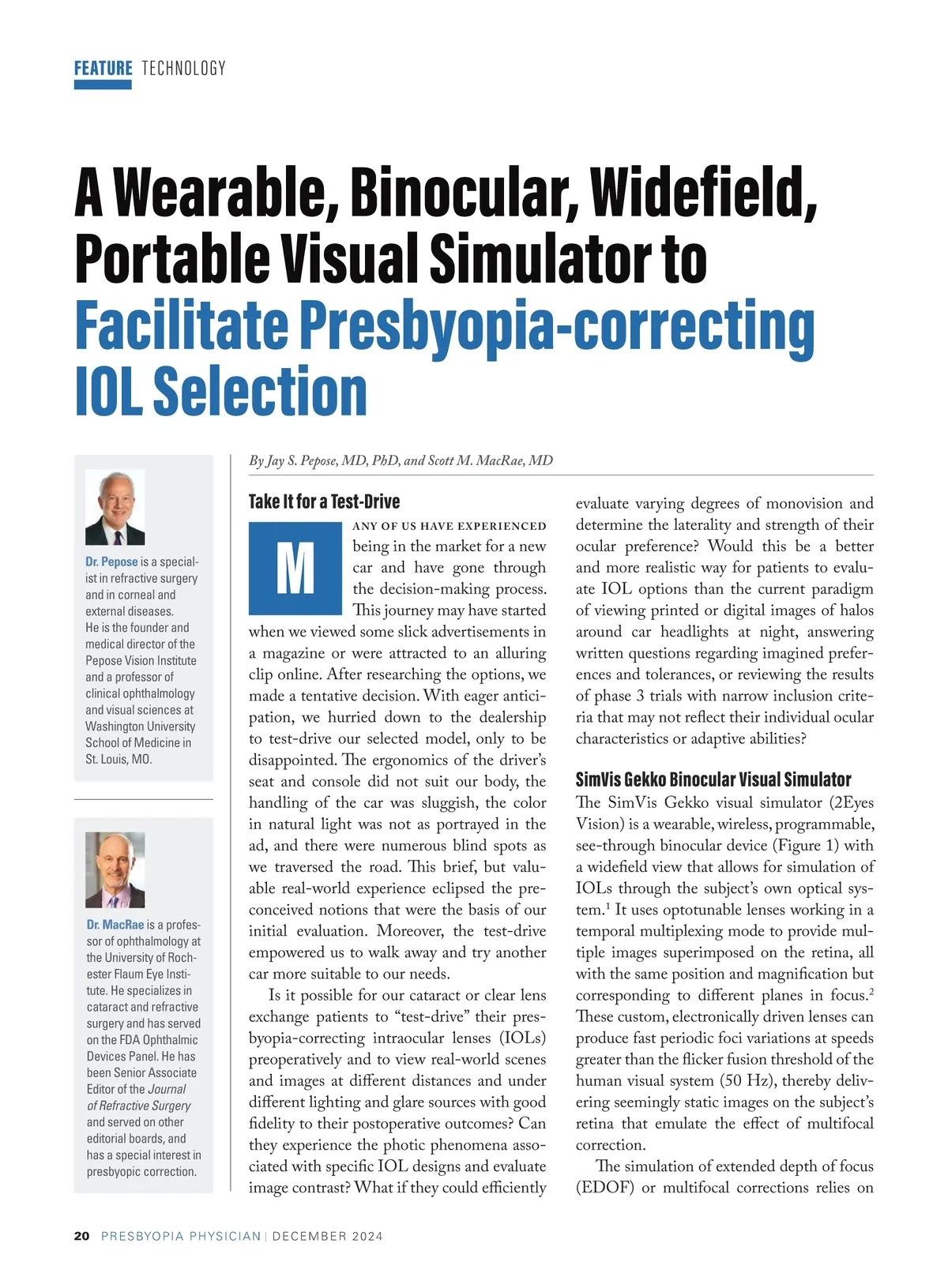 FEATURE TECHNOLOGY

A Wearable, Binocular, Widefield, Portable Visual Simulator to Facilitate Presbyopia-correcting IOL Selection

Dr. Pepose is a specialist in refractive surgery and in corneal and external diseases. He is the founder and medical director of the Pepose Vision Institute and a professor of clinical ophthalmology and visual sciences at Washington University School of Medicine in St. Louis, MO.

Dr. MacRae is a professor of ophthalmology at the University of Rochester Flaum Eye Institute. He specializes in cataract and refractive surgery and has served on the FDA Ophthalmic Devices Panel. He has been Senior Associate Editor of the Journal of Refractive Surgery and served on other editorial boards, and has a special interest in presbyopic correction.

By Jay S. Pepose, MD, PhD, and Scott M. MacRae, MD

Take It for a Test-Drive

MANY OF US HAVE EXPERIENCED being in the market for a new car and have gone through the decision-making process. This journey may have started when we viewed some slick advertisements in a magazine or were attracted to an alluring clip online. After researching the options, we made a tentative decision. With eager anticipation, we hurried down to the dealership to test-drive our selected model, only to be disappointed. The ergonomics of the driver's seat and console did not suit our body, the handling of the car was sluggish, the color in natural light was not as portrayed in the ad, and there were numerous blind spots as we traversed the road. This brief, but valuable real-world experience eclipsed the preconceived notions that were the basis of our initial evaluation. Moreover, the test-drive empowered us to walk away and try another car more suitable to our needs.

Is it possible for our cataract or clear lens exchange patients to "test-drive" their presbyopia-correcting intraocular lenses (IOLs) preoperatively and to view real-world scenes and images at different distances and under different lighting and glare sources with good fidelity to their postoperative outcomes? Can they experience the photic phenomena associated with specific IOL designs and evaluate image contrast? What if they could efficiently evaluate varying degrees of monovision and determine the laterality and strength of their ocular preference? Would this be a better and more realistic way for patients to evaluate IOL options than the current paradigm of viewing printed or digital images of halos around car headlights at night, answering written questions regarding imagined preferences and tolerances, or reviewing the results of phase 3 trials with narrow inclusion criteria that may not reflect their individual ocular characteristics or adaptive abilities?

SimVis Gekko Binocular Visual Simulator

The SimVis Gekko visual simulator (2Eyes Vision) is a wearable, wireless, programmable, see-through binocular device (Figure 1) with a widefield view that allows for simulation of IOLs through the subject's own optical system.$^1$ It uses optotunable lenses working in a temporal multiplexing mode to provide multiple images superimposed on the retina, all with the same position and magnification but corresponding to different planes in focus.$^2$ These custom, electronically driven lenses can produce fast periodic foci variations at speeds greater than the flicker fusion threshold of the human visual system (50 Hz), thereby delivering seemingly static images on the subject's retina that emulate the effect of multifocal correction.

The simulation of extended depth of focus (EDOF) or multifocal corrections relies on

20 PRESBYOPIA PHYSICIAN | DECEMBER 2024